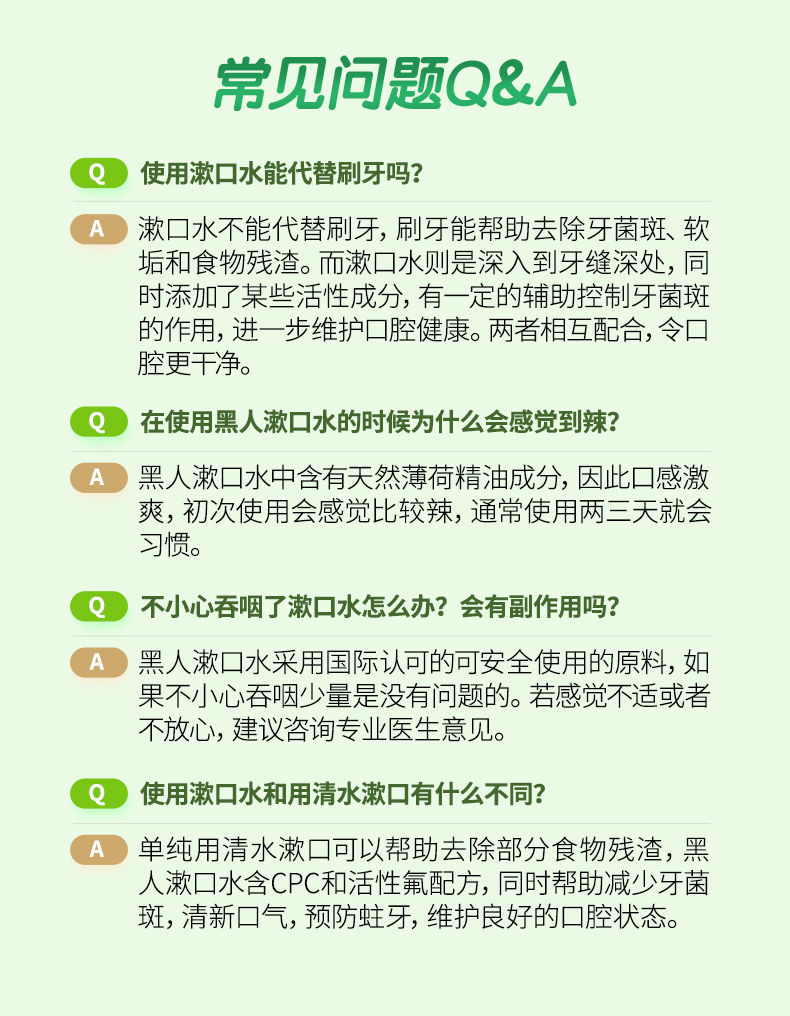 常见问题Q&A

Q 使用漱口水能代替刷牙吗？

A 漱口水不能代替刷牙，刷牙能帮助去除牙菌斑、软垢和食物残渣。而漱口水则是深入到牙缝深处，同时添加了某些活性成分，有一定的辅助控制牙菌斑的作用，进一步维护口腔健康。两者相互配合，令口腔更干净。

Q 在使用黑人漱口水的时候为什么会感觉到辣？

A 黑人漱口水中含有天然薄荷精油成分，因此口感激爽，初次使用会感觉比较辣，通常使用两三天就会习惯。

Q 不小心吞咽了漱口水怎么办？会有副作用吗？

A 黑人漱口水采用国际认可的可安全使用的原料，如果不小心吞咽少量是没有问题的。若感觉不适或者不放心，建议咨询专业医生意见。

Q 使用漱口水和用清水漱口有什么不同？

A 单纯用清水漱口可以帮助去除部分食物残渣，黑人漱口水含CPC和活性氟配方，同时帮助减少牙菌斑，清新口气，预防蛀牙，维护良好的口腔状态。